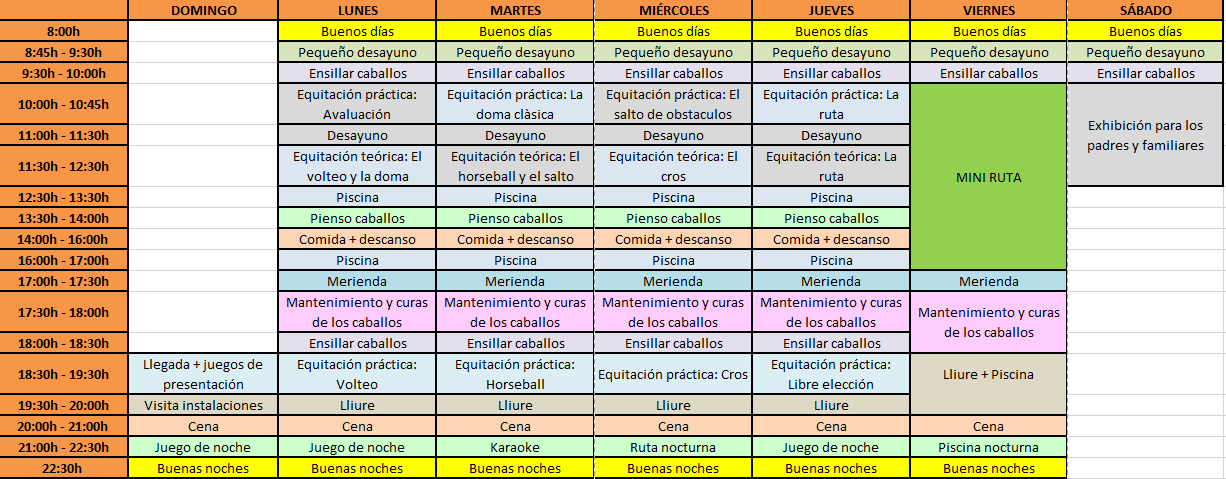 | | DOMINGO | LUNES | MARTES | MIÉRCOLES | JUEVES | VIERNES | SÁBADO |
|---|---|---|---|---|---|---|---|
| 8:00h | | Buenos días | Buenos días | Buenos días | Buenos días | Buenos días | Buenos días |
| 8:45h - 9:30h | | Pequeño desayuno | Pequeño desayuno | Pequeño desayuno | Pequeño desayuno | Pequeño desayuno | Pequeño desayuno |
| 9:30h - 10:00h | | Ensillar caballos | Ensillar caballos | Ensillar caballos | Ensillar caballos | Ensillar caballos | Ensillar caballos |
| 10:00h - 10:45h | | Equitación práctica: Avaluación | Equitación práctica: La doma clàsica | Equitación práctica: El salto de obstaculos | Equitación práctica: La ruta | MINI RUTA | Exhibición para los padres y familiares |
| 11:00h - 11:30h | | Desayuno | Desayuno | Desayuno | Desayuno | | |
| 11:30h - 12:30h | | Equitación teórica: El volteo y la doma | Equitación teórica: El horseball y el salto | Equitación teórica: El cros | Equitación teórica: La ruta | | |
| 12:30h - 13:30h | | Piscina | Piscina | Piscina | Piscina | | |
| 13:30h - 14:00h | | Pienso caballos | Pienso caballos | Pienso caballos | Pienso caballos | | |
| 14:00h - 16:00h | | Comida + descanso | Comida + descanso | Comida + descanso | Comida + descanso | | |
| 16:00h - 17:00h | | Piscina | Piscina | Piscina | Piscina | | |
| 17:00h - 17:30h | | Merienda | Merienda | Merienda | Merienda | Merienda | |
| 17:30h - 18:00h | | Mantenimiento y curas de los caballos | Mantenimiento y curas de los caballos | Mantenimiento y curas de los caballos | Mantenimiento y curas de los caballos | Mantenimiento y curas de los caballos | |
| 18:00h - 18:30h | | Ensillar caballos | Ensillar caballos | Ensillar caballos | Ensillar caballos | | |
| 18:30h - 19:30h | Llegada + juegos de presentación | Equitación práctica: Volteo | Equitación práctica: Horseball | Equitación práctica: Cros | Equitación práctica: Libre elección | Lliure + Piscina | |
| 19:30h - 20:00h | Visita instalaciones | Lliure | Lliure | Lliure | Lliure | | |
| 20:00h - 21:00h | Cena | Cena | Cena | Cena | Cena | Cena | |
| 21:00h - 22:30h | Juego de noche | Juego de noche | Karaoke | Ruta nocturna | Juego de noche | Piscina nocturna | |
| 22:30h | Buenas noches | Buenas noches | Buenas noches | Buenas noches | Buenas noches | Buenas noches | |